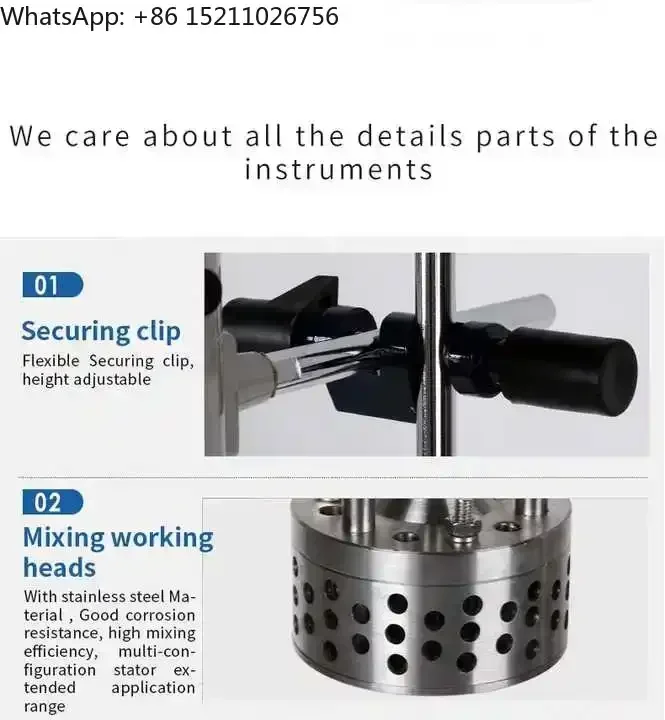 WhatsApp: +86 15211026756

We care about all the details parts of the instruments

01

Securing clip

Flexible Securing clip, height adjustable

02

Mixing working heads

With stainless steel Material , Good corrosion resistance, high mixing efficiency, multi-configuration stator extended application range